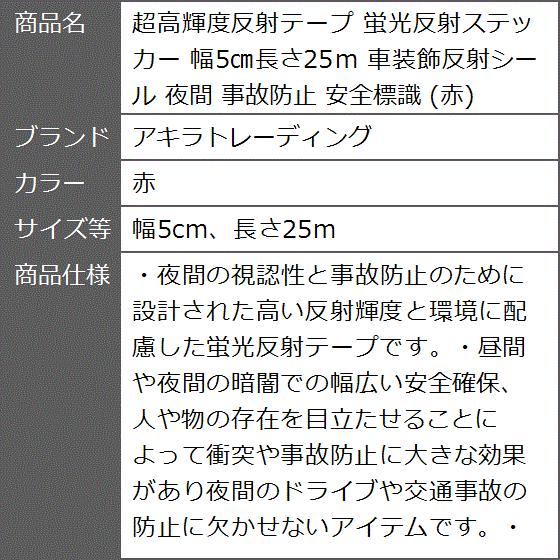 | 商品名 | 超高輝度反射テープ 蛍光反射ステッカー 幅5㎝長さ25ｍ 車装飾反射シール 夜間 事故防止 安全標識 (赤) |
|---|---|
| ブランド | アキラトレーディング |
| カラー | 赤 |
| サイズ等 | 幅5cm、長さ25m |
| 商品仕様 | ・夜間の視認性と事故防止のために設計された高い反射輝度と環境に配慮した蛍光反射テープです。・昼間や夜間の暗闇での幅広い安全確保、人や物の存在を目立たせることによって衝突や事故防止に大きな効果があり夜間のドライブや交通事故の防止に欠かせないアイテムです。・ |